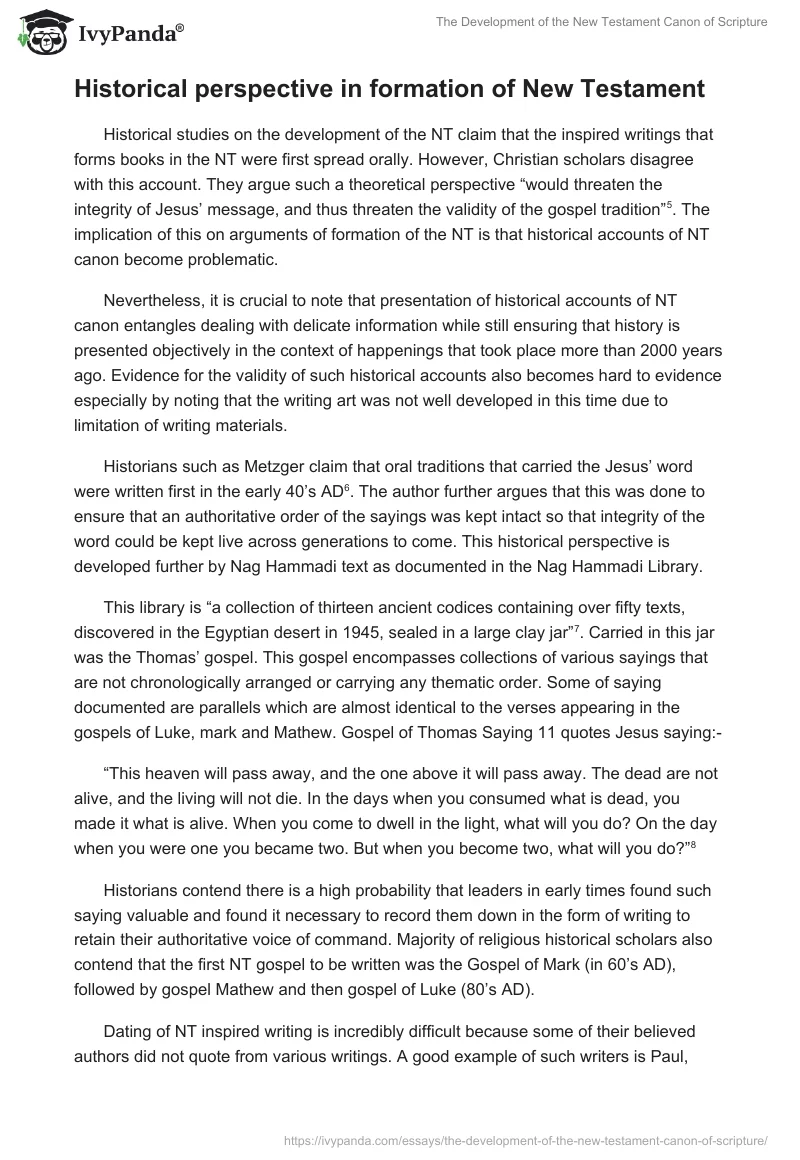 IvyPanda®

The Development of the New Testament Canon of Scripture

Historical perspective in formation of New Testament

Historical studies on the development of the NT claim that the inspired writings that forms books in the NT were first spread orally. However, Christian scholars disagree with this account. They argue such a theoretical perspective “would threaten the integrity of Jesus’ message, and thus threaten the validity of the gospel tradition”$^5$. The implication of this on arguments of formation of the NT is that historical accounts of NT canon become problematic.

Nevertheless, it is crucial to note that presentation of historical accounts of NT canon entangles dealing with delicate information while still ensuring that history is presented objectively in the context of happenings that took place more than 2000 years ago. Evidence for the validity of such historical accounts also becomes hard to evidence especially by noting that the writing art was not well developed in this time due to limitation of writing materials.

Historians such as Metzger claim that oral traditions that carried the Jesus’ word were written first in the early 40’s AD$^6$. The author further argues that this was done to ensure that an authoritative order of the sayings was kept intact so that integrity of the word could be kept live across generations to come. This historical perspective is developed further by Nag Hammadi text as documented in the Nag Hammadi Library.

This library is “a collection of thirteen ancient codices containing over fifty texts, discovered in the Egyptian desert in 1945, sealed in a large clay jar”$^7$. Carried in this jar was the Thomas’ gospel. This gospel encompasses collections of various sayings that are not chronologically arranged or carrying any thematic order. Some of saying documented are parallels which are almost identical to the verses appearing in the gospels of Luke, mark and Mathew. Gospel of Thomas Saying 11 quotes Jesus saying:-

“This heaven will pass away, and the one above it will pass away. The dead are not alive, and the living will not die. In the days when you consumed what is dead, you made it what is alive. When you come to dwell in the light, what will you do? On the day when you were one you became two. But when you become two, what will you do?”$^8$

Historians contend there is a high probability that leaders in early times found such saying valuable and found it necessary to record them down in the form of writing to retain their authoritative voice of command. Majority of religious historical scholars also contend that the first NT gospel to be written was the Gospel of Mark (in 60’s AD), followed by gospel Mathew and then gospel of Luke (80’s AD).

Dating of NT inspired writing is incredibly difficult because some of their believed authors did not quote from various writings. A good example of such writers is Paul,

https://ivypanda.com/essays/the-development-of-the-new-testament-canon-of-scripture/